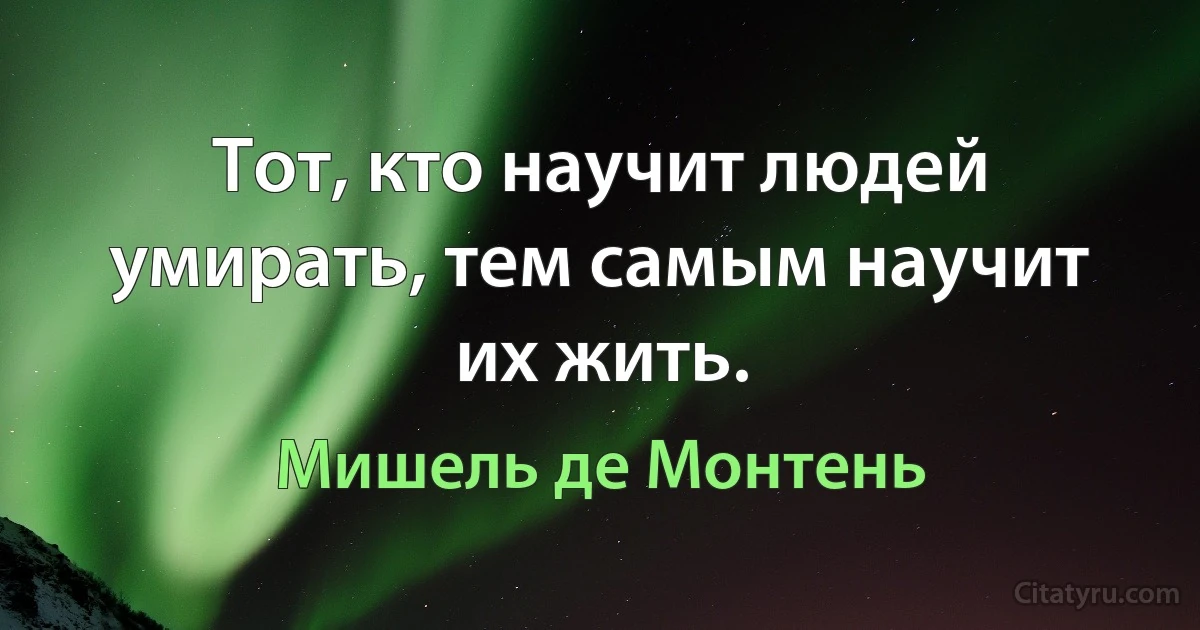 Тот, кто научит людей умирать, тем самым научит их жить.

Мишель де Монтень

Citatyru.com